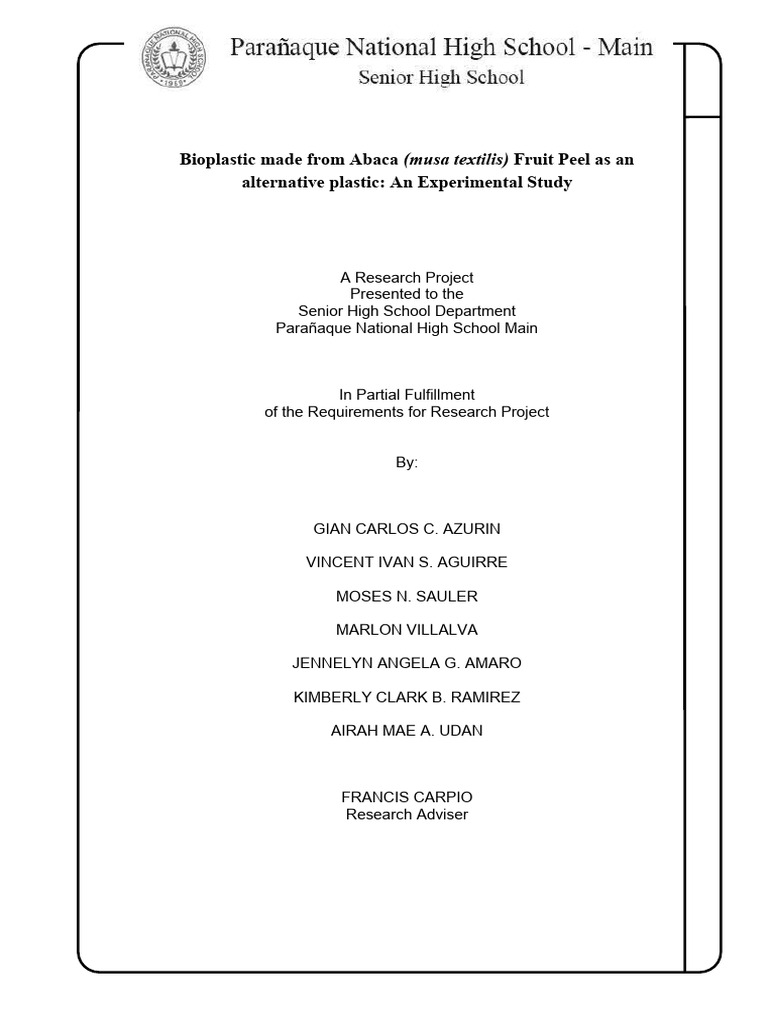 Parañaque National High School - Main
Senior High School

Bioplastic made from Abaca (musa textilis) Fruit Peel as an alternative plastic: An Experimental Study

A Research Project
Presented to the
Senior High School Department
Parañaque National High School Main

In Partial Fulfillment
of the Requirements for Research Project

By:

GIAN CARLOS C. AZURIN

VINCENT IVAN S. AGUIRRE

MOSES N. SAULER

MARLON VILLALVA

JENNELYN ANGELA G. AMARO

KIMBERLY CLARK B. RAMIREZ

AIRAH MAE A. UDAN

FRANCIS CARPIO
Research Adviser